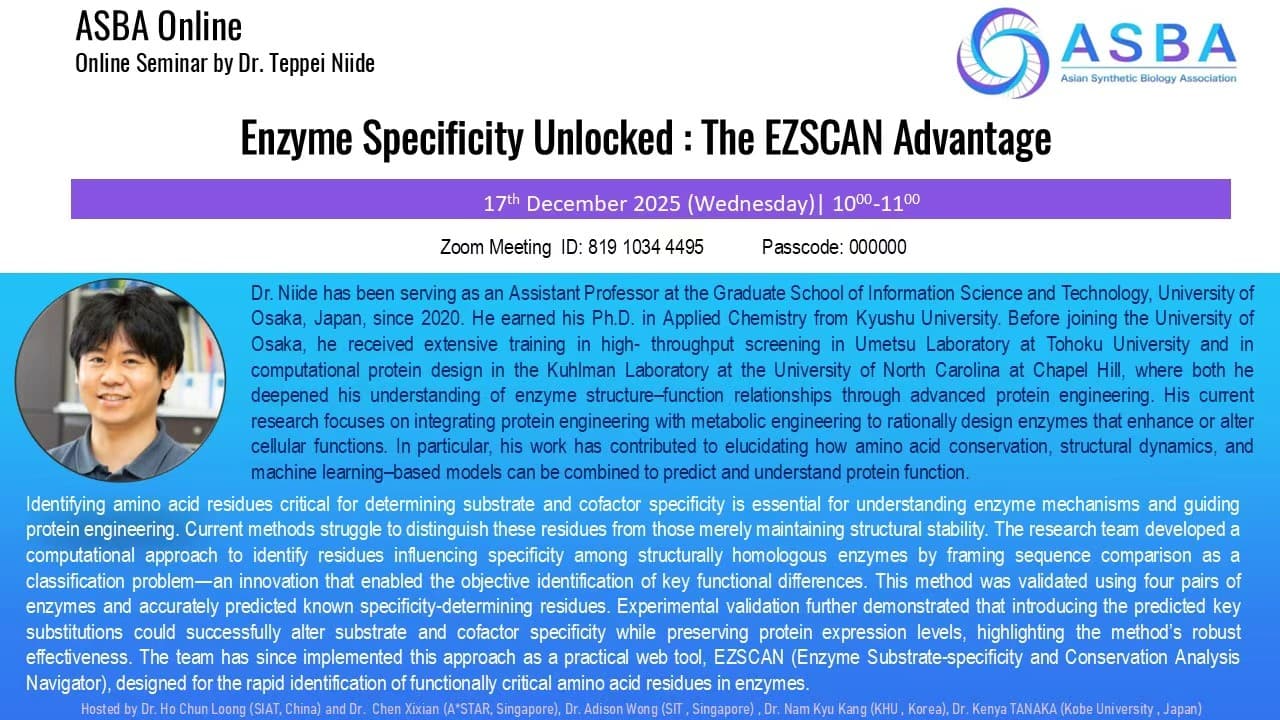 ASBA Online
Online Seminar by Dr. Teppei Niide

ASBA
Asian Synthetic Biology Association

Enzyme Specificity Unlocked : The EZSCAN Advantage

17$^{th}$ December 2025 (Wednesday)| 10$^{00}$-11$^{00}$

Zoom Meeting ID: 819 1034 4495 Passcode: 000000

Dr. Niide has been serving as an Assistant Professor at the Graduate School of Information Science and Technology, University of Osaka, Japan, since 2020. He earned his Ph.D. in Applied Chemistry from Kyushu University. Before joining the University of Osaka, he received extensive training in high- throughput screening in Umetsu Laboratory at Tohoku University and in computational protein design in the Kuhlman Laboratory at the University of North Carolina at Chapel Hill, where both he deepened his understanding of enzyme structure–function relationships through advanced protein engineering. His current research focuses on integrating protein engineering with metabolic engineering to rationally design enzymes that enhance or alter cellular functions. In particular, his work has contributed to elucidating how amino acid conservation, structural dynamics, and machine learning–based models can be combined to predict and understand protein function.

Identifying amino acid residues critical for determining substrate and cofactor specificity is essential for understanding enzyme mechanisms and guiding protein engineering. Current methods struggle to distinguish these residues from those merely maintaining structural stability. The research team developed a computational approach to identify residues influencing specificity among structurally homologous enzymes by framing sequence comparison as a classification problem—an innovation that enabled the objective identification of key functional differences. This method was validated using four pairs of enzymes and accurately predicted known specificity-determining residues. Experimental validation further demonstrated that introducing the predicted key substitutions could successfully alter substrate and cofactor specificity while preserving protein expression levels, highlighting the method's robust effectiveness. The team has since implemented this approach as a practical web tool, EZSCAN (Enzyme Substrate-specificity and Conservation Analysis Navigator), designed for the rapid identification of functionally critical amino acid residues in enzymes.

Hosted by Dr. Ho Chun Loong (SIAT, China) and Dr. Chen Xixian (A*STAR, Singapore), Dr. Adison Wong (SIT , Singapore) , Dr. Nam Kyu Kang (KHU , Korea), Dr. Kenya TANAKA (Kobe University , Japan)